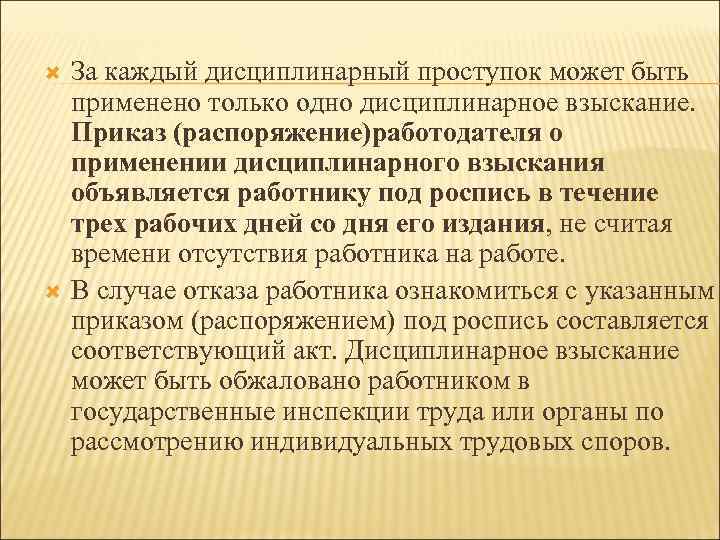 За каждый дисциплинарный проступок может быть применено только одно дисциплинарное взыскание. Приказ (распоряжение)работодателя о применении дисциплинарного взыскания объявляется работнику под роспись в течение трех рабочих дней со дня его издания, не считая времени отсутствия работника на работе.

В случае отказа работника ознакомиться с указанным приказом (распоряжением) под роспись составляется соответствующий акт. Дисциплинарное взыскание может быть обжаловано работником в государственные инспекции труда или органы по рассмотрению индивидуальных трудовых споров.